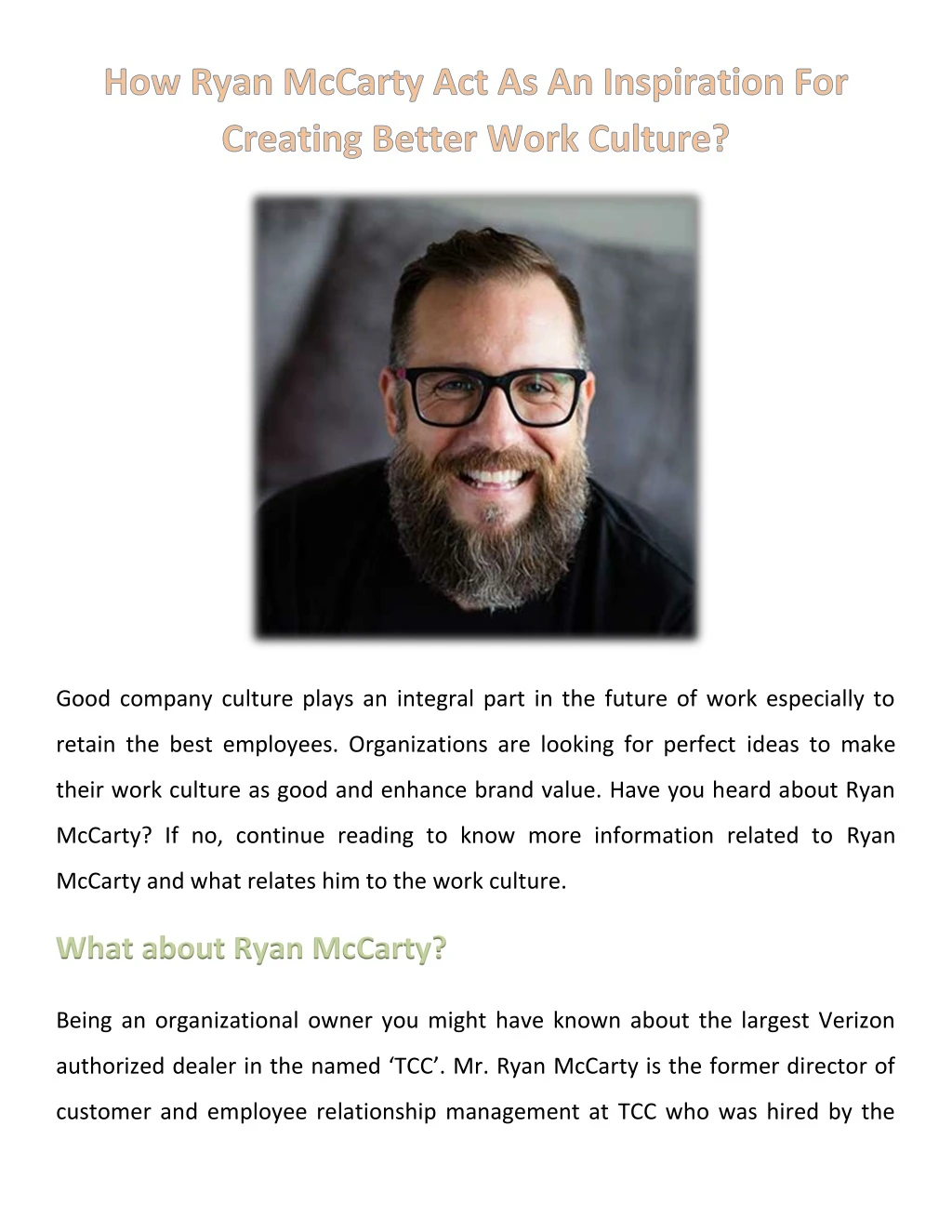 How Ryan McCarty Act As An Inspiration For Creating Better Work Culture?

Good company culture plays an integral part in the future of work especially to retain the best employees. Organizations are looking for perfect ideas to make their work culture as good and enhance brand value. Have you heard about Ryan McCarty? If no, continue reading to know more information related to Ryan McCarty and what relates him to the work culture.

What about Ryan McCarty?

Being an organizational owner you might have known about the largest Verizon authorized dealer in the named ‘TCC’. Mr. Ryan McCarty is the former director of customer and employee relationship management at TCC who was hired by the